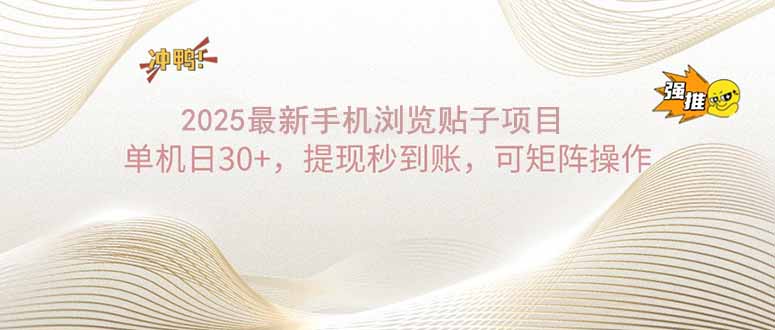 冲鸭!

强推

2025最新手机浏览贴子项目
单机日30+，提现秒到账，可矩阵操作